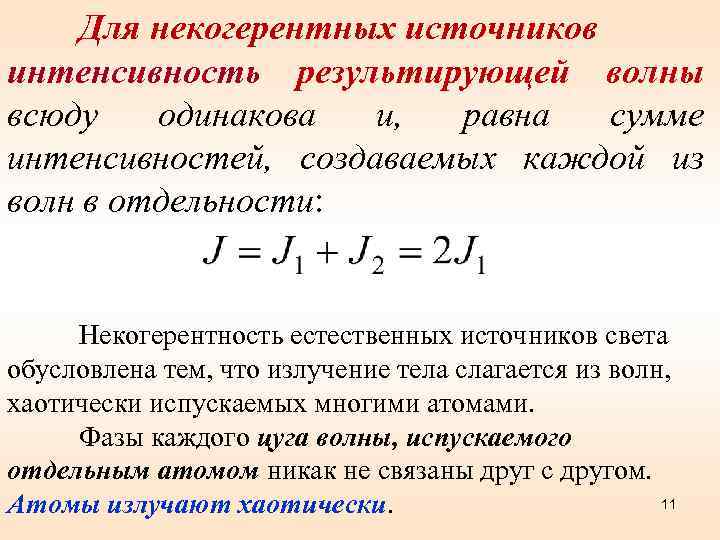 Для некогерентных источников интенсивность результирующей волны всюду одинакова и, равна сумме интенсивностей, создаваемых каждой из волн в отдельности:

$J = J_1 + J_2 = 2J_1$

Некогерентность естественных источников света обусловлена тем, что излучение тела слагается из волн, хаотически испускаемых многими атомами.

Фазы каждого цуга волны, испускаемого отдельным атомом никак не связаны друг с другом. Атомы излучают хаотически.

11